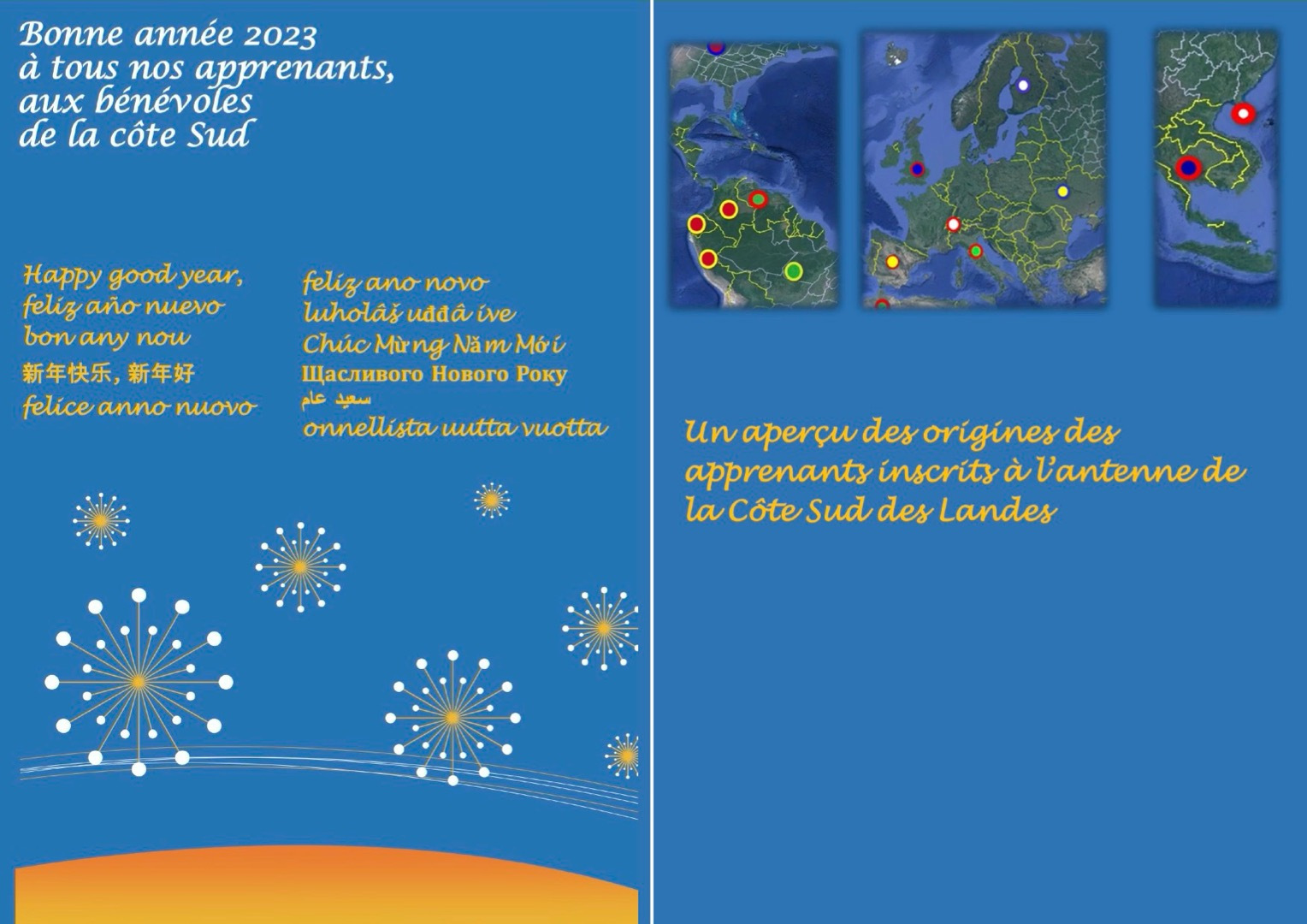 Bonne année 2023
à tous nos apprenants,
aux bénévoles
de la côte Sud

Happy good year,
feliz año nuevo
bon any nou
新年快乐，新年好
felice anno nuovo

feliz ano novo
luholâš uđđâ ive
Chúc Mừng Năm Mới
Щасливого Нового Року
سعيد عام
onnellista uutta vuotta

Un aperçu des origines des apprenants inscrits à l'antenne de la Côte Sud des Landes